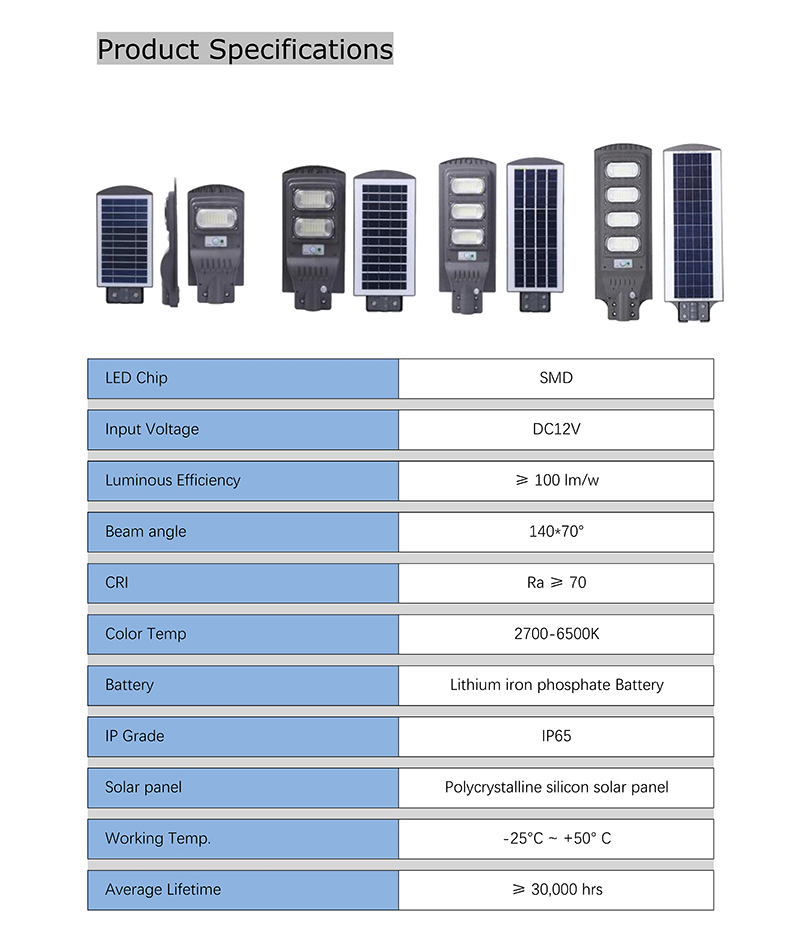 Product Specifications

| LED Chip | SMD |
|---|---|
| Input Voltage | DC12V |
| Luminous Efficiency | ≥ 100 lm/w |
| Beam angle | 140*70° |
| CRI | Ra ≥ 70 |
| Color Temp | 2700-6500K |
| Battery | Lithium iron phosphate Battery |
| IP Grade | IP65 |
| Solar panel | Polycrystalline silicon solar panel |
| Working Temp. | -25°C ~ +50° C |
| Average Lifetime | ≥ 30,000 hrs |